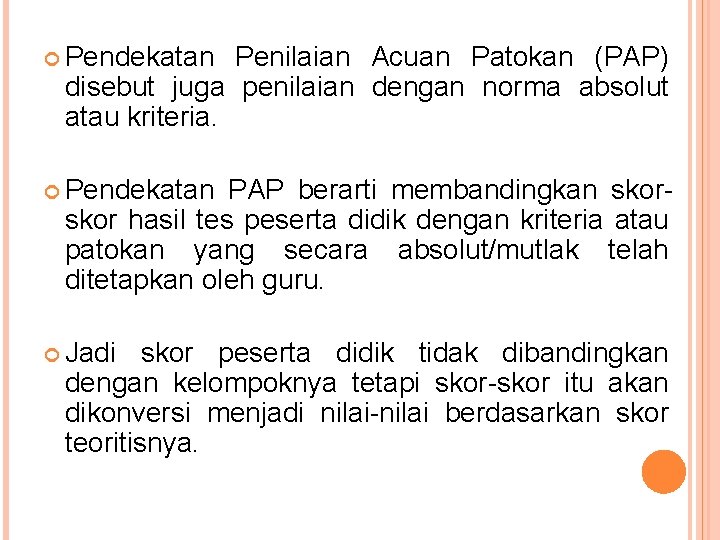 Pendekatan Penilaian Acuan Patokan (PAP) disebut juga penilaian dengan norma absolut atau kriteria.

Pendekatan PAP berarti membandingkan skor-skor hasil tes peserta didik dengan kriteria atau patokan yang secara absolut/mutlak telah ditetapkan oleh guru.

Jadi skor peserta didik tidak dibandingkan dengan kelompoknya tetapi skor-skor itu akan dikonversi menjadi nilai-nilai berdasarkan skor teoritisnya.